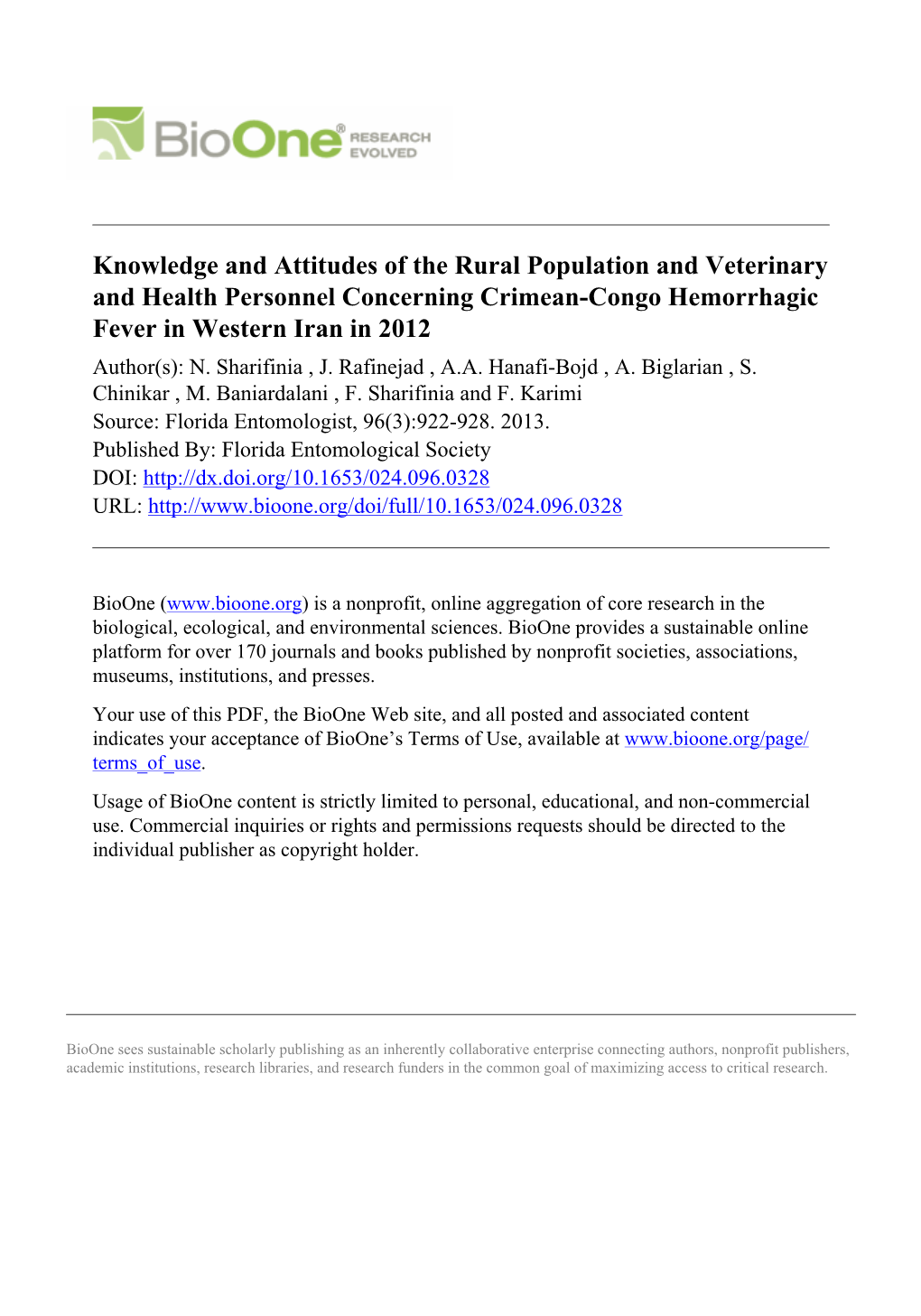 BioOne® RESEARCH EVOLVED

Knowledge and Attitudes of the Rural Population and Veterinary and Health Personnel Concerning Crimean-Congo Hemorrhagic Fever in Western Iran in 2012
Author(s): N. Sharifinia , J. Rafinejad , A.A. Hanafi-Bojd , A. Biglarian , S. Chinikar , M. Baniardalani , F. Sharifinia and F. Karimi
Source: Florida Entomologist, 96(3):922-928. 2013.
Published By: Florida Entomological Society
DOI: http://dx.doi.org/10.1653/024.096.0328
URL: http://www.bioone.org/doi/full/10.1653/024.096.0328

BioOne (www.bioone.org) is a nonprofit, online aggregation of core research in the biological, ecological, and environmental sciences. BioOne provides a sustainable online platform for over 170 journals and books published by nonprofit societies, associations, museums, institutions, and presses.

Your use of this PDF, the BioOne Web site, and all posted and associated content indicates your acceptance of BioOne's Terms of Use, available at www.bioone.org/page/terms_of_use.

Usage of BioOne content is strictly limited to personal, educational, and non-commercial use. Commercial inquiries or rights and permissions requests should be directed to the individual publisher as copyright holder.

BioOne sees sustainable scholarly publishing as an inherently collaborative enterprise connecting authors, nonprofit publishers, academic institutions, research libraries, and research funders in the common goal of maximizing access to critical research.